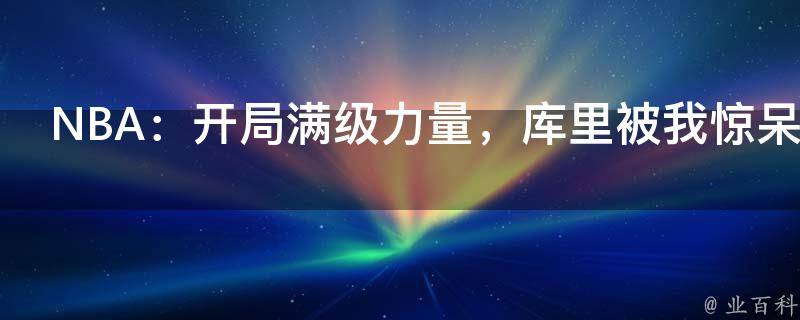 NBA：开局满级力量，库里被我惊呆

@ 业百科